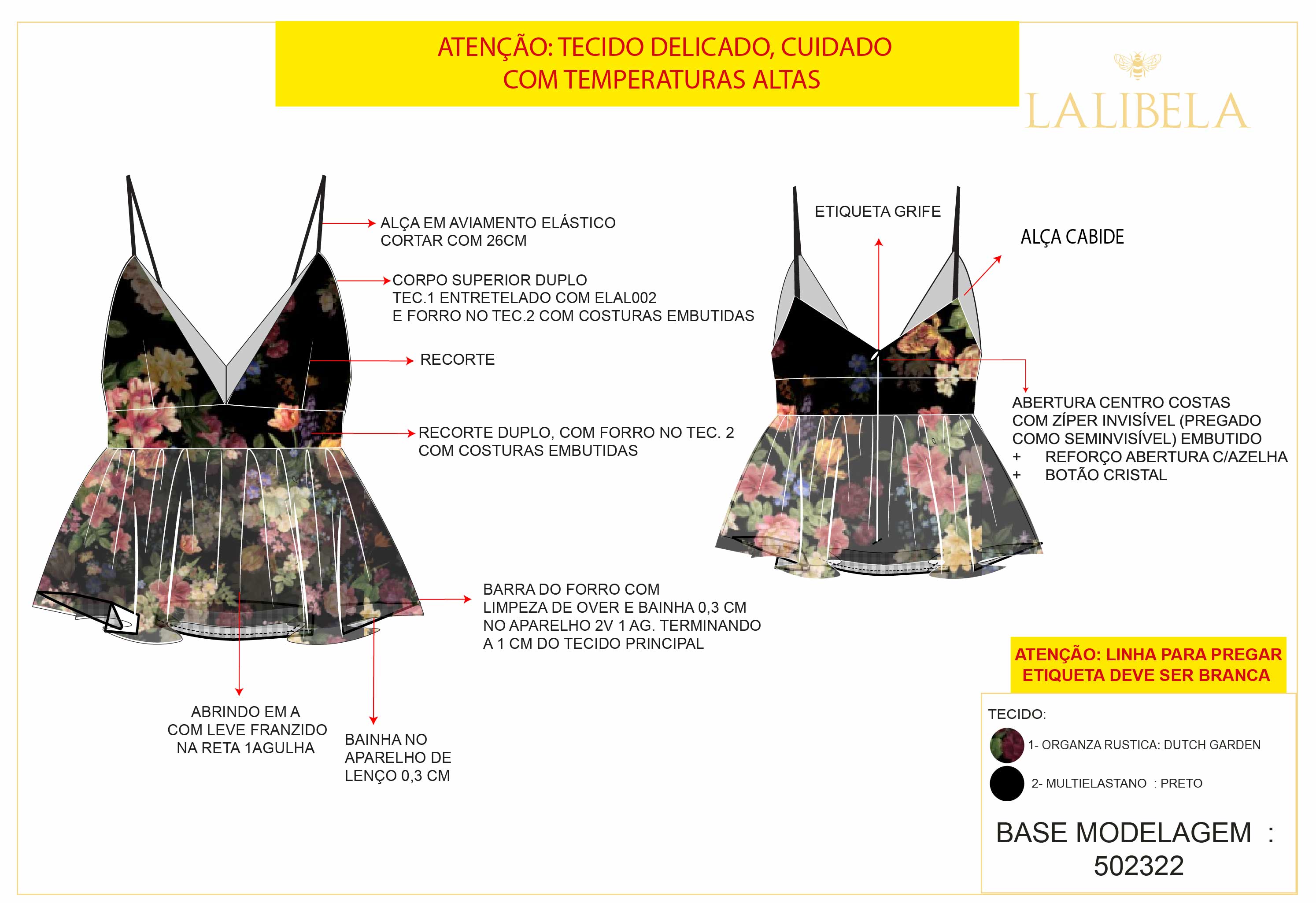 ATENÇÃO: TECIDO DELICADO, CUIDADO COM TEMPERATURAS ALTAS

LALIBELA

ALÇA EM AVIAMENTO ELÁSTICO
CORTAR COM 26CM

CORPO SUPERIOR DUPLO
TEC.1 ENTRETELADO COM ELAL002
E FORRO NO TEC.2 COM COSTURAS EMBUTIDAS

RECORTE

RECORTE DUPLO, COM FORRO NO TEC. 2
COM COSTURAS EMBUTIDAS

BARRA DO FORRO COM
LIMPEZA DE OVER E BAINHA 0,3 CM
NO APARELHO 2V 1 AG. TERMINANDO
A 1 CM DO TECIDO PRINCIPAL

ABRINDO EM A
COM LEVE FRANZIDO
NA RETA 1AGULHA

BAINHA NO
APARELHO DE
LENÇO 0,3 CM

ETIQUETA GRIFE

ALÇA CABIDE

ABERTURA CENTRO COSTAS
COM ZÍPER INVISÍVEL (PREGADO
COMO SEMINVISÍVEL) EMBUTIDO
+ REFORÇO ABERTURA C/AZELHA
+ BOTÃO CRISTAL

ATENÇÃO: LINHA PARA PREGAR
ETIQUETA DEVE SER BRANCA

TECIDO:
1- ORGANZA RUSTICA: DUTCH GARDEN
2- MULTIELASTANO : PRETO

BASE MODELAGEM :
502322